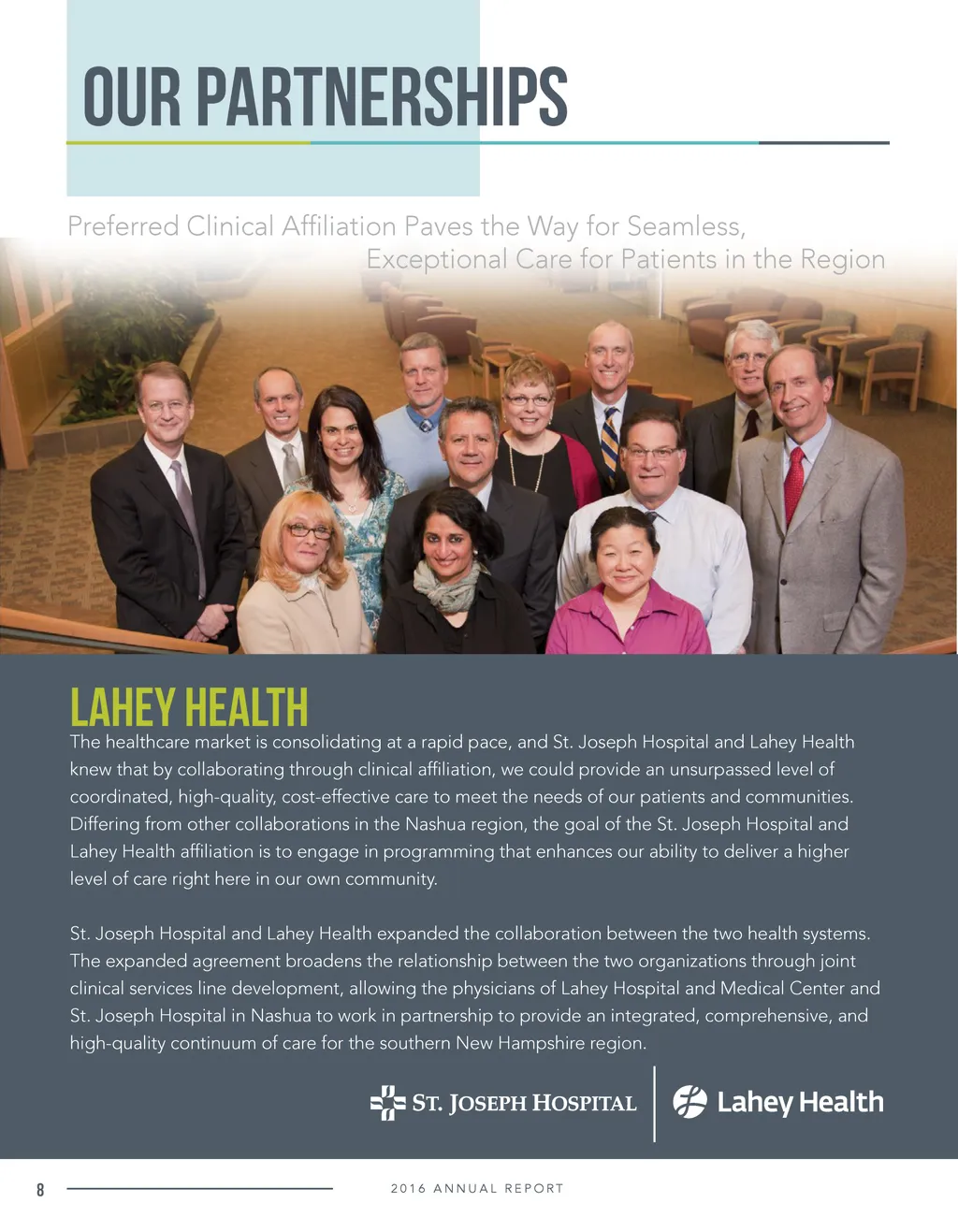 OUR PARTNERSHIPS

Preferred Clinical Affiliation Paves the Way for Seamless, Exceptional Care for Patients in the Region

LAHEY HEALTH

The healthcare market is consolidating at a rapid pace, and St. Joseph Hospital and Lahey Health knew that by collaborating through clinical affiliation, we could provide an unsurpassed level of coordinated, high-quality, cost-effective care to meet the needs of our patients and communities. Differing from other collaborations in the Nashua region, the goal of the St. Joseph Hospital and Lahey Health affiliation is to engage in programming that enhances our ability to deliver a higher level of care right here in our own community.

St. Joseph Hospital and Lahey Health expanded the collaboration between the two health systems. The expanded agreement broadens the relationship between the two organizations through joint clinical services line development, allowing the physicians of Lahey Hospital and Medical Center and St. Joseph Hospital in Nashua to work in partnership to provide an integrated, comprehensive, and high-quality continuum of care for the southern New Hampshire region.

ST. JOSEPH HOSPITAL

Lahey Health

8

2016 ANNUAL REPORT